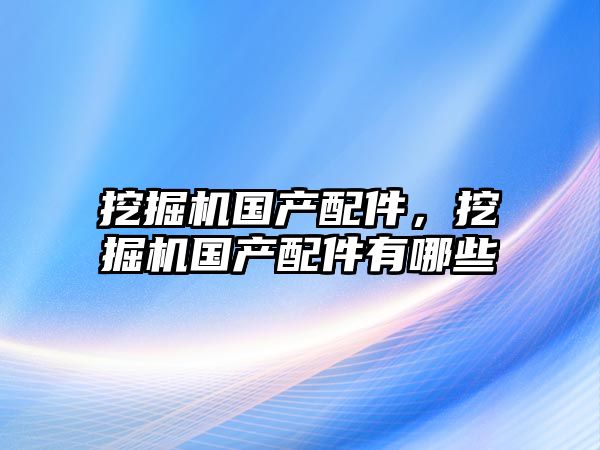 挖掘机国产配件，挖掘机国产配件有哪些